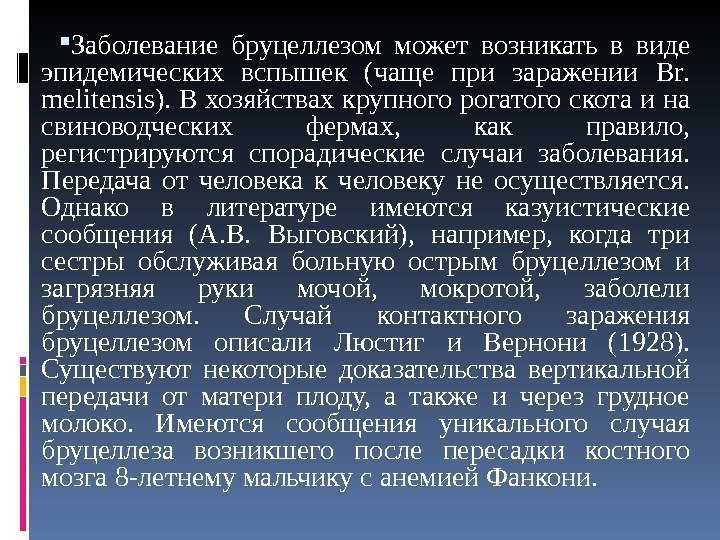 Заболевание бруцеллезом может возникать в виде эпидемических вспышек (чаще при заражении Br. melitensis). В хозяйствах крупного рогатого скота и на свиноводческих фермах, как правило, регистрируются спорадические случаи заболевания. Передача от человека к человеку не осуществляется. Однако в литературе имеются казуистические сообщения (А.В. Выговский), например, когда три сестры обслуживая больную острым бруцеллезом и загрязняя руки мочой, мокротой, заболели бруцеллезом. Случай контактного заражения бруцеллезом описали Люстиг и Вернони (1928). Существуют некоторые доказательства вертикальной передачи от матери плоду, а также и через грудное молоко. Имеются сообщения уникального случая бруцеллеза возникшего после пересадки костного мозга 8-летнему мальчику с анемией Фанкони.